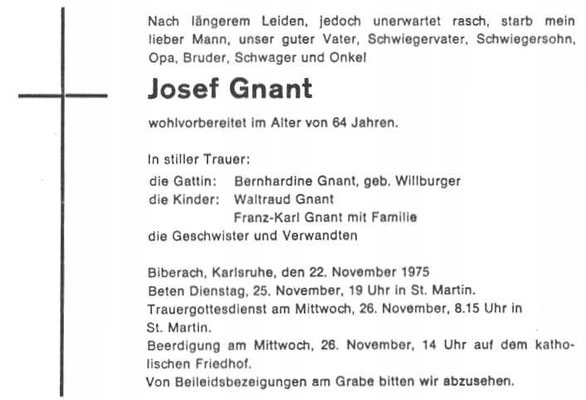 Nach längerem Leiden, jedoch unerwartet rasch, starb mein lieber Mann, unser guter Vater, Schwiegervater, Schwiegersohn, Opa, Bruder, Schwager und Onkel

Josef Gnant

wohlvorbereitet im Alter von 64 Jahren.

In stiller Trauer:
die Gattin: Bernhardine Gnant, geb. Willburger
die Kinder: Waltraud Gnant
Franz-Karl Gnant mit Familie
die Geschwister und Verwandten

Biberach, Karlsruhe, den 22. November 1975
Beten Dienstag, 25. November, 19 Uhr in St. Martin.
Trauergottesdienst am Mittwoch, 26. November, 8.15 Uhr in St. Martin.
Beerdigung am Mittwoch, 26. November, 14 Uhr auf dem katholischen Friedhof.
Von Beileidsbezeigungen am Grabe bitten wir abzusehen.